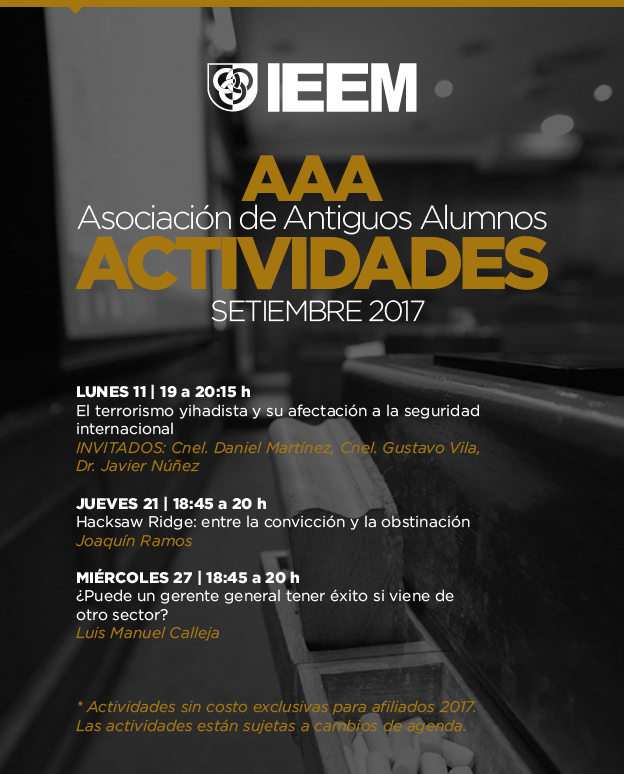 IEEM

AAA
Asociación de Antiguos Alumnos
ACTIVIDADES
SETIEMBRE 2017

LUNES 11 | 19 a 20:15 h
El terrorismo yihadista y su afectación a la seguridad internacional
INVITADOS: Cnel. Daniel Martínez, Cnel. Gustavo Vila, Dr. Javier Núñez

JUEVES 21 | 18:45 a 20 h
Hacksaw Ridge: entre la convicción y la obstinación
Joaquín Ramos

MIÉRCOLES 27 | 18:45 a 20 h
¿Puede un gerente general tener éxito si viene de otro sector?
Luis Manuel Calleja

* Actividades sin costo exclusivas para afiliados 2017.
Las actividades están sujetas a cambios de agenda.